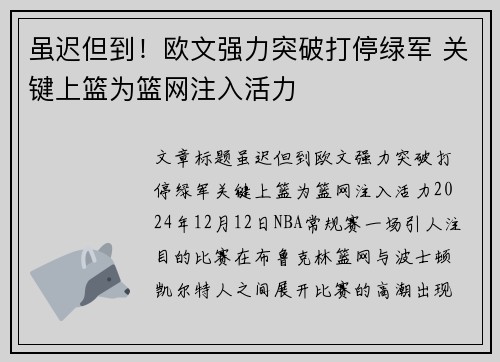 虽迟但到！欧文强力突破打停绿军 关键上篮为篮网注入活力

文章标题虽迟但到欧文强力突破打停绿军关键上篮为篮网注入活力2024年12月12日NBA常规赛一场引人注目的比赛在布鲁克林篮网与波士顿凯尔特人之间展开比赛的高潮出现